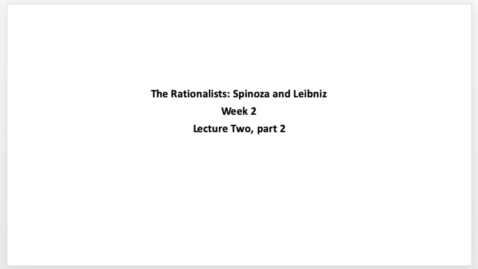 The Rationalists: Spinoza and Leibniz

Week 2

Lecture Two, part 2